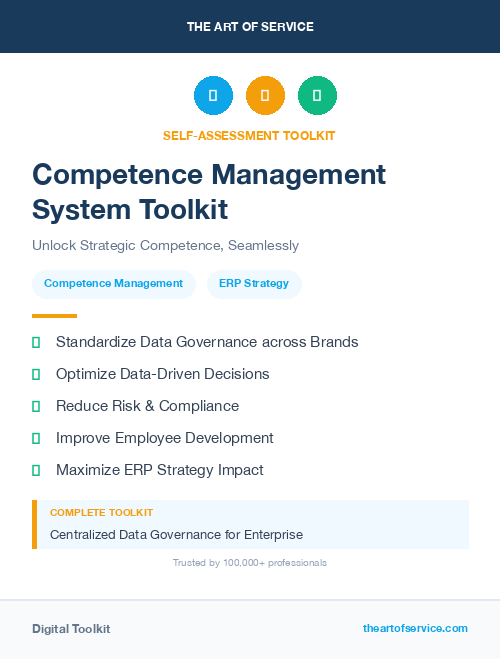 THE ART OF SERVICE

SELF-ASSESSMENT TOOLKIT

Competence Management System Toolkit

Unlock Strategic Competence, Seamlessly

Competence Management

ERP Strategy

Standardize Data Governance across Brands

Optimize Data-Driven Decisions

Reduce Risk & Compliance

Improve Employee Development

Maximize ERP Strategy Impact

COMPLETE TOOLKIT

Centralized Data Governance for Enterprise

Trusted by 100,000+ professionals

Digital Toolkit

theartofservice.com